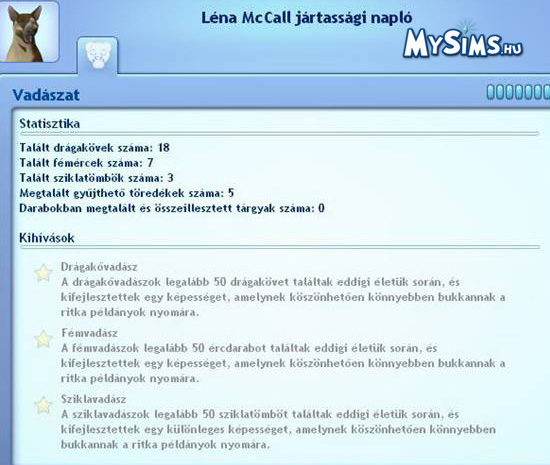 Léna McCall jártassági napló

MySims.hu

Vadászat

Statisztika

Talált drágakövek száma: 18
Talált fémércek száma: 7
Talált sziklatömbök száma: 3
Megtalált gyűjthető töredékek száma: 5
Darabokban megtalált és összeillesztett tárgyak száma: 0

Kihívások

Drágakővadász
A drágakővadászok legalább 50 drágakövet találtak eddigi életük során, és kifejlesztettek egy képességet, amelynek köszönhetően könnyebben bukkannak a ritka példányok nyomára.

Fémvadász
A fémvadászok legalább 50 ércdarabot találtak eddigi életük során, és kifejlesztettek egy képességet, amelynek köszönhetően könnyebben bukkannak a ritka példányok nyomára.

Sziklavadász
A sziklavadászok legalább 50 sziklatömböt találtak eddigi életük során, és kifejlesztettek egy különleges képességet, amelynek köszönhetően könnyebben bukkannak a ritka példányok nyomára.